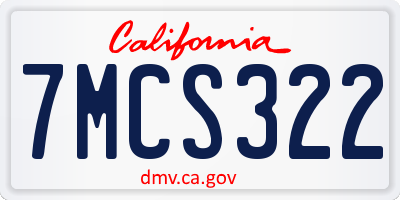 California

7MCS322

dmv.ca.gov